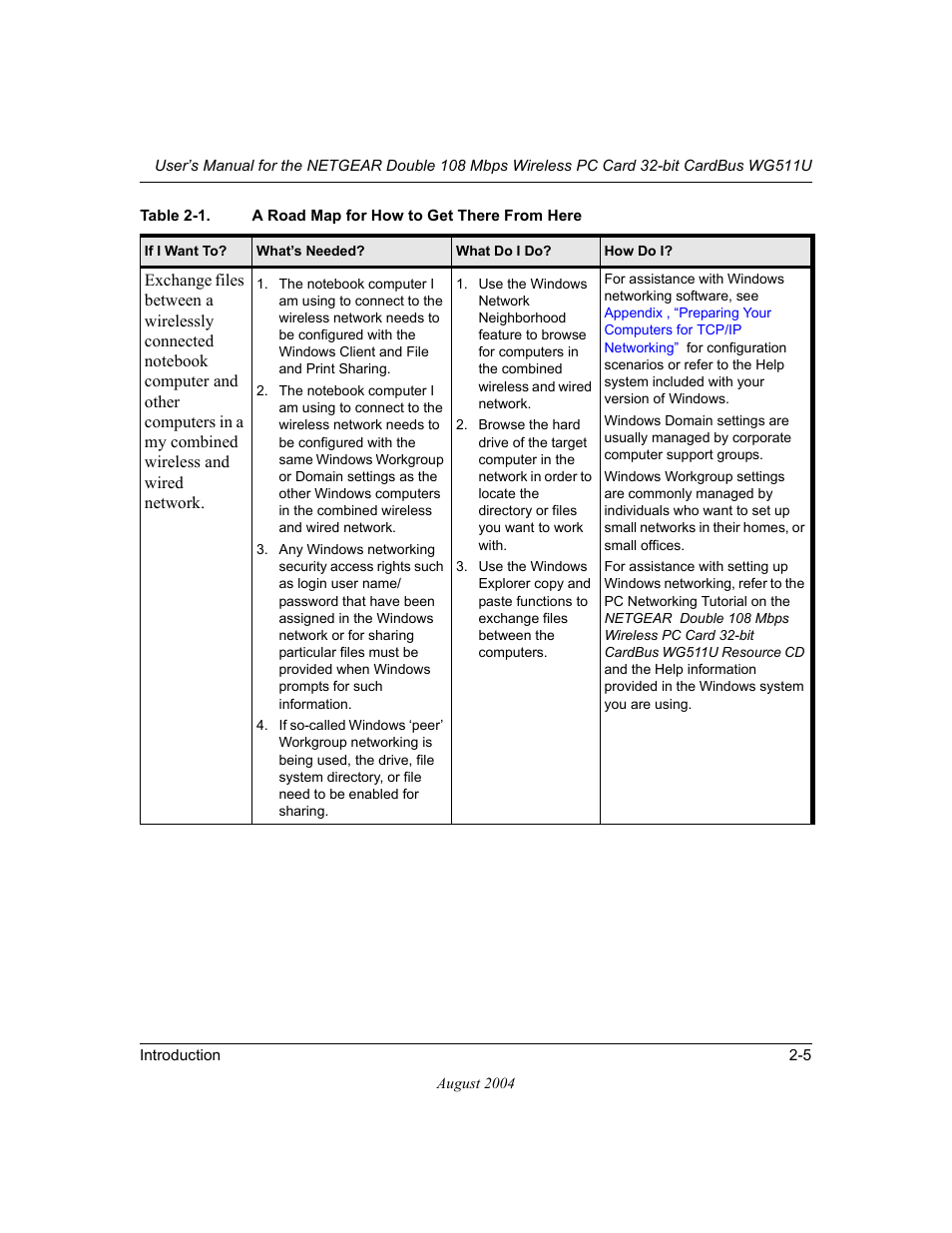 User's Manual for the NETGEAR Double 108 Mbps Wireless PC Card 32-bit CardBus WG511U

Table 2-1. A Road Map for How to Get There From Here

| If I Want To? | What's Needed? | What Do I Do? | How Do I? |
|---|---|---|---|
| Exchange files between a wirelessly connected notebook computer and other computers in a my combined wireless and wired network. | 1. The notebook computer I am using to connect to the wireless network needs to be configured with the Windows Client and File and Print Sharing. 2. The notebook computer I am using to connect to the wireless network needs to be configured with the same Windows Workgroup or Domain settings as the other Windows computers in the combined wireless and wired network. 3. Any Windows networking security access rights such as login user name/ password that have been assigned in the Windows network or for sharing particular files must be provided when Windows prompts for such information. 4. If so-called Windows 'peer' Workgroup networking is being used, the drive, file system directory, or file need to be enabled for sharing. | 1. Use the Windows Network Neighborhood feature to browse for computers in the combined wireless and wired network. 2. Browse the hard drive of the target computer in the network in order to locate the directory or files you want to work with. 3. Use the Windows Explorer copy and paste functions to exchange files between the computers. | For assistance with Windows networking software, see Appendix , "Preparing Your Computers for TCP/IP Networking" for configuration scenarios or refer to the Help system included with your version of Windows. Windows Domain settings are usually managed by corporate computer support groups. Windows Workgroup settings are commonly managed by individuals who want to set up small networks in their homes, or small offices. For assistance with setting up Windows networking, refer to the PC Networking Tutorial on the NETGEAR Double 108 Mbps Wireless PC Card 32-bit CardBus WG511U Resource CD and the Help information provided in the Windows system you are using. |

Introduction 2-5

August 2004